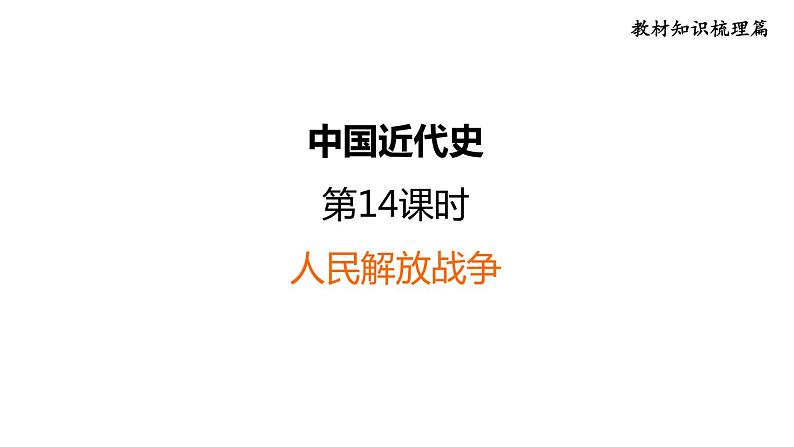 教材知识梳理篇

中国近代史

第14课时

人民解放战争